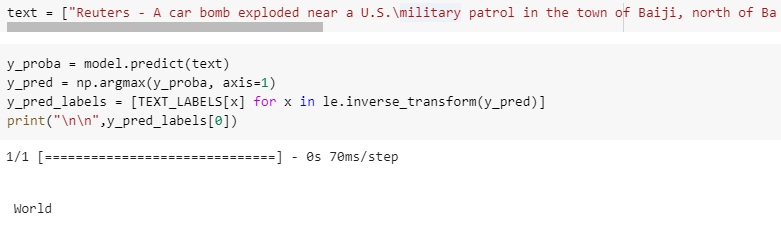 text = ["Reuters - A car bomb exploded near a U.S.\military patrol in the town of Baiji, north of Ba

y_proba = model.predict(text)
y_pred = np.argmax(y_proba, axis=1)
y_pred_labels = [TEXT_LABELS[x] for x in le.inverse_transform(y_pred)]
print("\n\n",y_pred_labels[0])

1/1 [==============================] - 0s 70ms/step

World